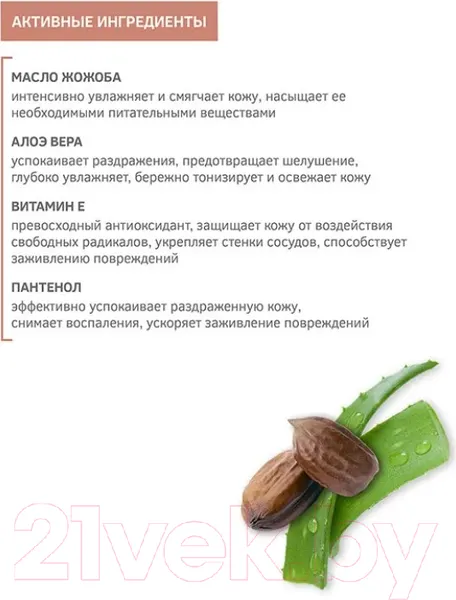 АКТИВНЫЕ ИНГРЕДИЕНТЫ

МАСЛО ЖОЖОБА
интенсивно увлажняет и смягчает кожу, насыщает ее необходимыми питательными веществами

АЛОЭ ВЕРА
успокаивает раздражения, предотвращает шелушение, глубоко увлажняет, бережно тонизирует и освежает кожу

ВИТАМИН Е
превосходный антиоксидант, защищает кожу от воздействия свободных радикалов, укрепляет стенки сосудов, способствует заживлению повреждений

ПАНТЕНОЛ
эффективно успокаивает раздраженную кожу, снимает воспаления, ускоряет заживление повреждений

21vek.by